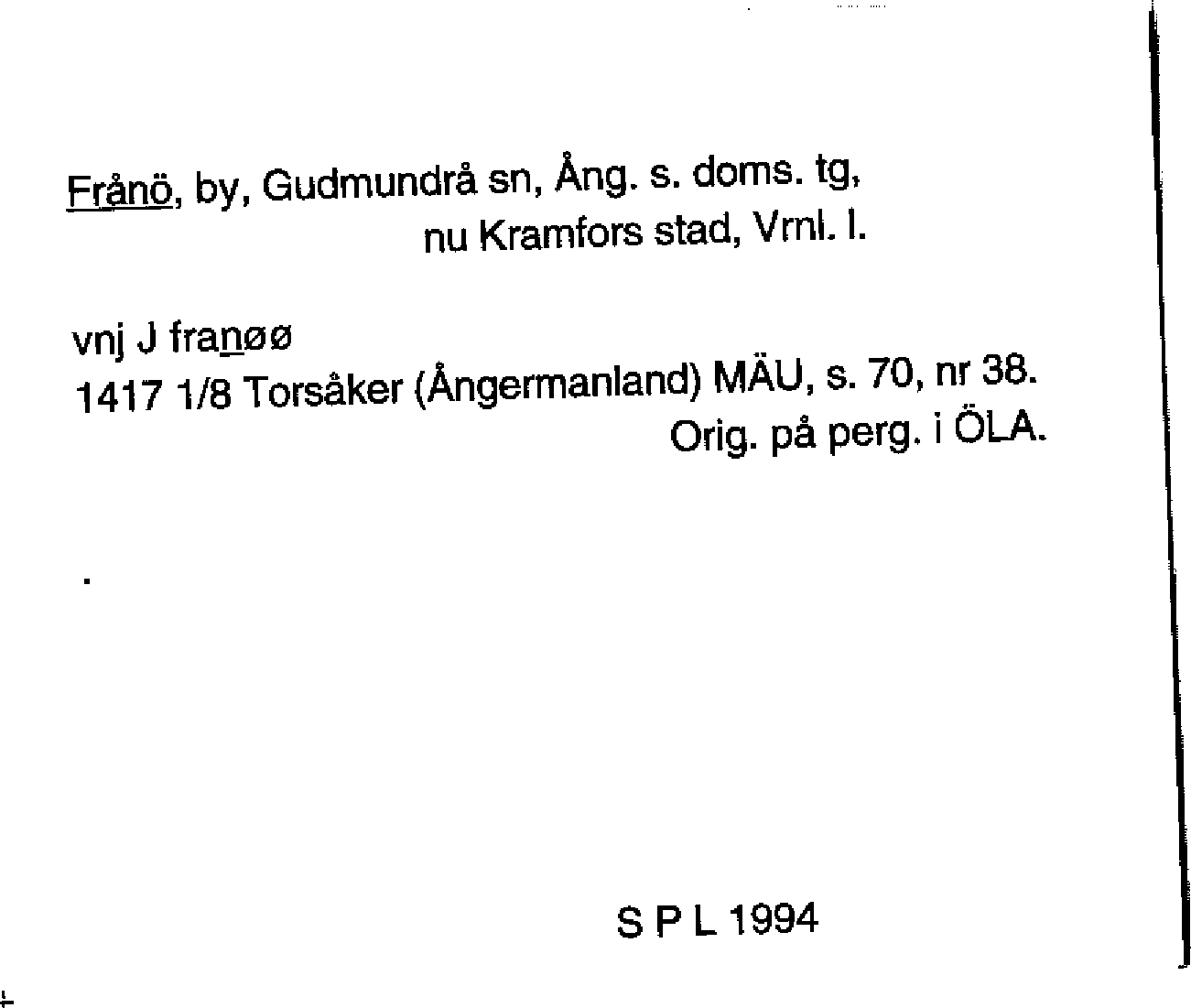 Frånö, by, Gudmundrå sn, Ång. s. doms. tg,
nu Kramfors stad, Vrnl. l.

vnj J franøø
1417 1/8 Torsåker (Ångermanland) MÄU, s. 70, nr 38.
Orig. på perg. i ÖLA.

S P L 1994